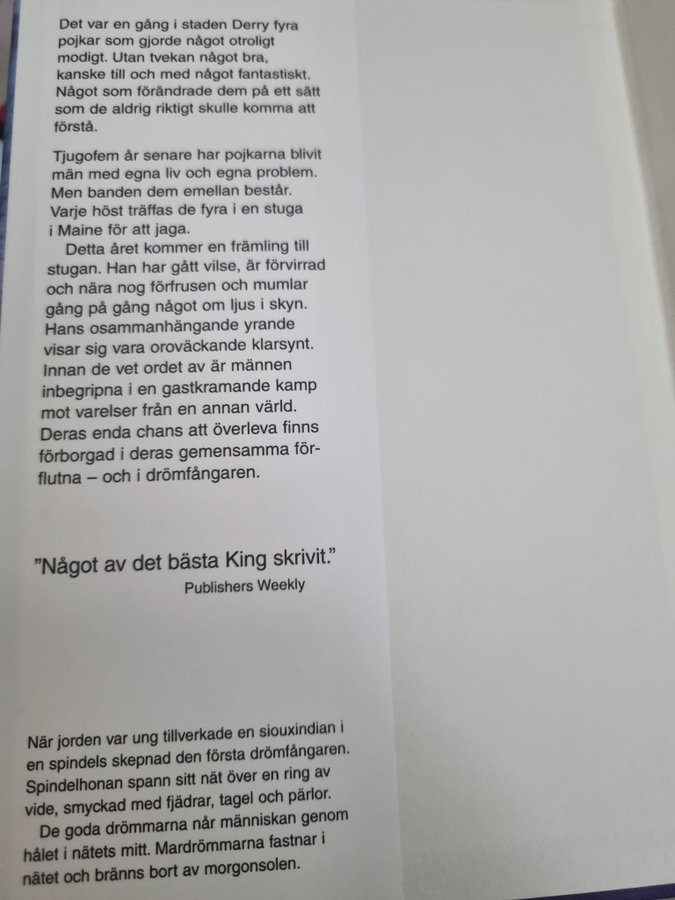 Det var en gång i staden Derry fyra pojkar som gjorde något otroligt modigt. Utan tvekan något bra, kanske till och med något fantastiskt. Något som förändrade dem på ett sätt som de aldrig riktigt skulle komma att förstå.

Tjugofem år senare har pojkarna blivit män med egna liv och egna problem. Men banden dem emellan består. Varje höst träffas de fyra i en stuga i Maine för att jaga.

Detta året kommer en främling till stugan. Han har gått vilse, är förvirrad och nära nog förfrusen och mumlar gång på gång något om ljus i skyn. Hans osammanhängande yrande visar sig vara oroväckande klarsynt. Innan de vet ordet av är männen inbegripna i en gastkramande kamp mot varelser från en annan värld. Deras enda chans att överleva finns förborgad i deras gemensamma förflutna – och i drömfångaren.

"Något av det bästa King skrivit."
Publishers Weekly

När jorden var ung tillverkade en siouxindian i en spindels skepnad den första drömfångaren. Spindelhonan spann sitt nät över en ring av vide, smyckad med fjädrar, tagel och pärlor.

De goda drömmarna når människan genom hålet i nätets mitt. Mardrömmarna fastnar i nätet och bränns bort av morgonsolen.